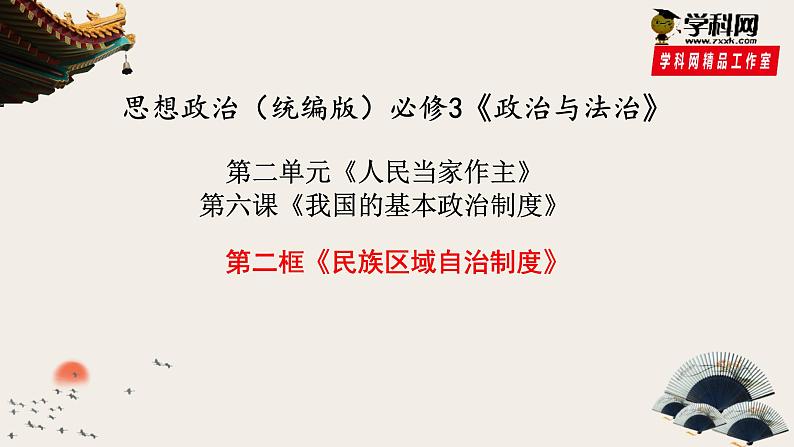 学科网
www.zxxk.com
学科网精品工作室

思想政治（统编版）必修3《政治与法治》

第二单元《人民当家作主》
第六课《我国的基本政治制度》

第二框《民族区域自治制度》